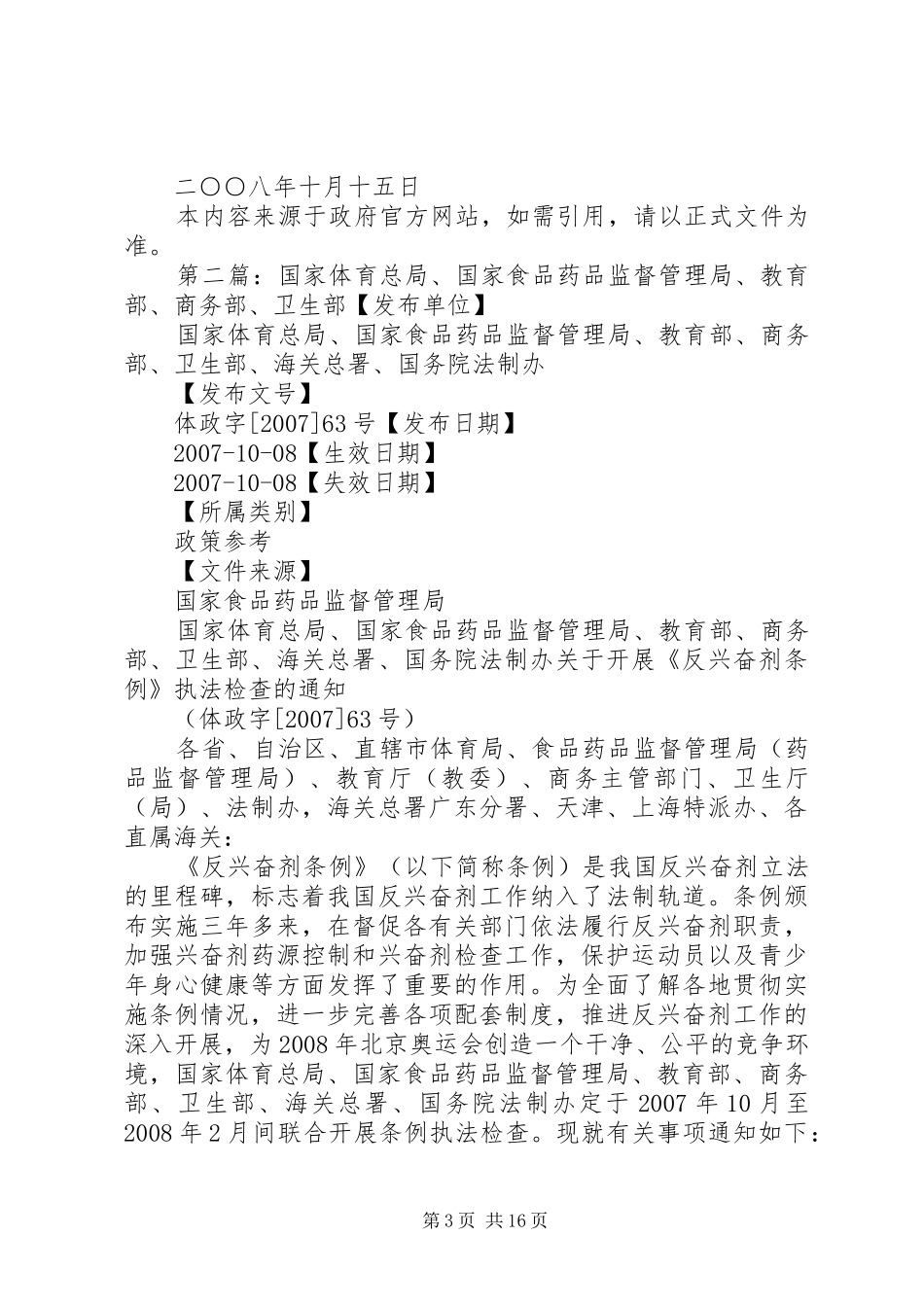 二〇〇八年十月十五日

本内容来源于政府官方网站，如需引用，请以正式文件为准。

第二篇：国家体育总局、国家食品药品监督管理局、教育部、商务部、卫生部【发布单位】

国家体育总局、国家食品药品监督管理局、教育部、商务部、卫生部、海关总署、国务院法制办

【发布文号】

体政字[2007]63号【发布日期】

2007-10-08【生效日期】

2007-10-08【失效日期】

【所属类别】

政策参考

【文件来源】

国家食品药品监督管理局

国家体育总局、国家食品药品监督管理局、教育部、商务部、卫生部、海关总署、国务院法制办关于开展《反兴奋剂条例》执法检查的通知

（体政字[2007]63号）

各省、自治区、直辖市体育局、食品药品监督管理局（药品监督管理局）、教育厅（教委）、商务主管部门、卫生厅（局）、法制办，海关总署广东分署、天津、上海特派办、各直属海关：

《反兴奋剂条例》（以下简称条例）是我国反兴奋剂立法的里程碑，标志着我国反兴奋剂工作纳入了法制轨道。条例颁布实施三年多来，在督促各有关部门依法履行反兴奋剂职责，加强兴奋剂药源控制和兴奋剂检查工作，保护运动员以及青少年身心健康等方面发挥了重要的作用。为全面了解各地贯彻实施条例情况，进一步完善各项配套制度，推进反兴奋剂工作的深入开展，为2008年北京奥运会创造一个干净、公平的竞争环境，国家体育总局、国家食品药品监督管理局、教育部、商务部、卫生部、海关总署、国务院法制办定于2007年10月至2008年2月间联合开展条例执法检查。现就有关事项通知如下：

第3页 共16页